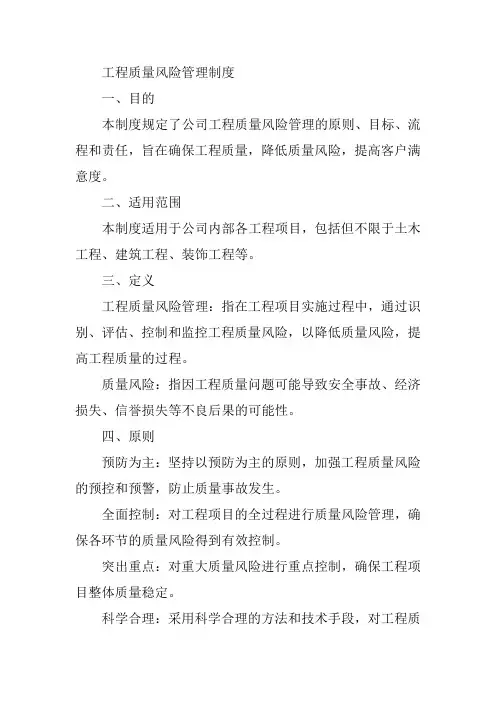 工程质量风险管理制度

一、目的

本制度规定了公司工程质量风险管理的原则、目标、流程和责任，旨在确保工程质量，降低质量风险，提高客户满意度。

二、适用范围

本制度适用于公司内部各工程项目，包括但不限于土木工程、建筑工程、装饰工程等。

三、定义

工程质量风险管理：指在工程项目实施过程中，通过识别、评估、控制和监控工程质量风险，以降低质量风险，提高工程质量的过程。

质量风险：指因工程质量问题可能导致安全事故、经济损失、信誉损失等不良后果的可能性。

四、原则

预防为主：坚持以预防为主的原则，加强工程质量风险的预控和预警，防止质量事故发生。

全面控制：对工程项目的全过程进行质量风险管理，确保各环节的质量风险得到有效控制。

突出重点：对重大质量风险进行重点控制，确保工程项目整体质量稳定。

科学合理：采用科学合理的方法和技术手段，对工程质